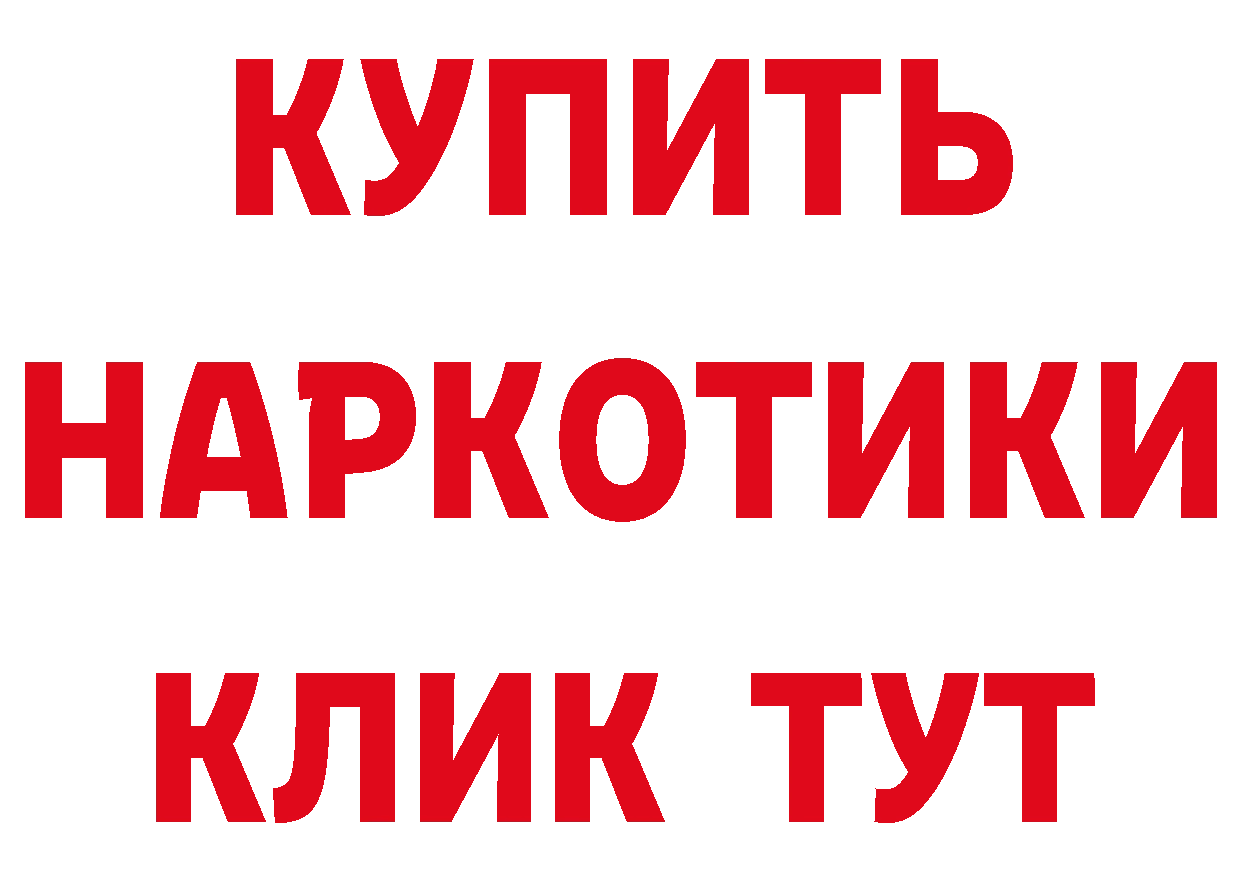 КУПИТЬ НАРКОТИКИ КЛИК ТУТ